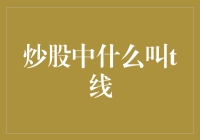 炒股中什么叫t线